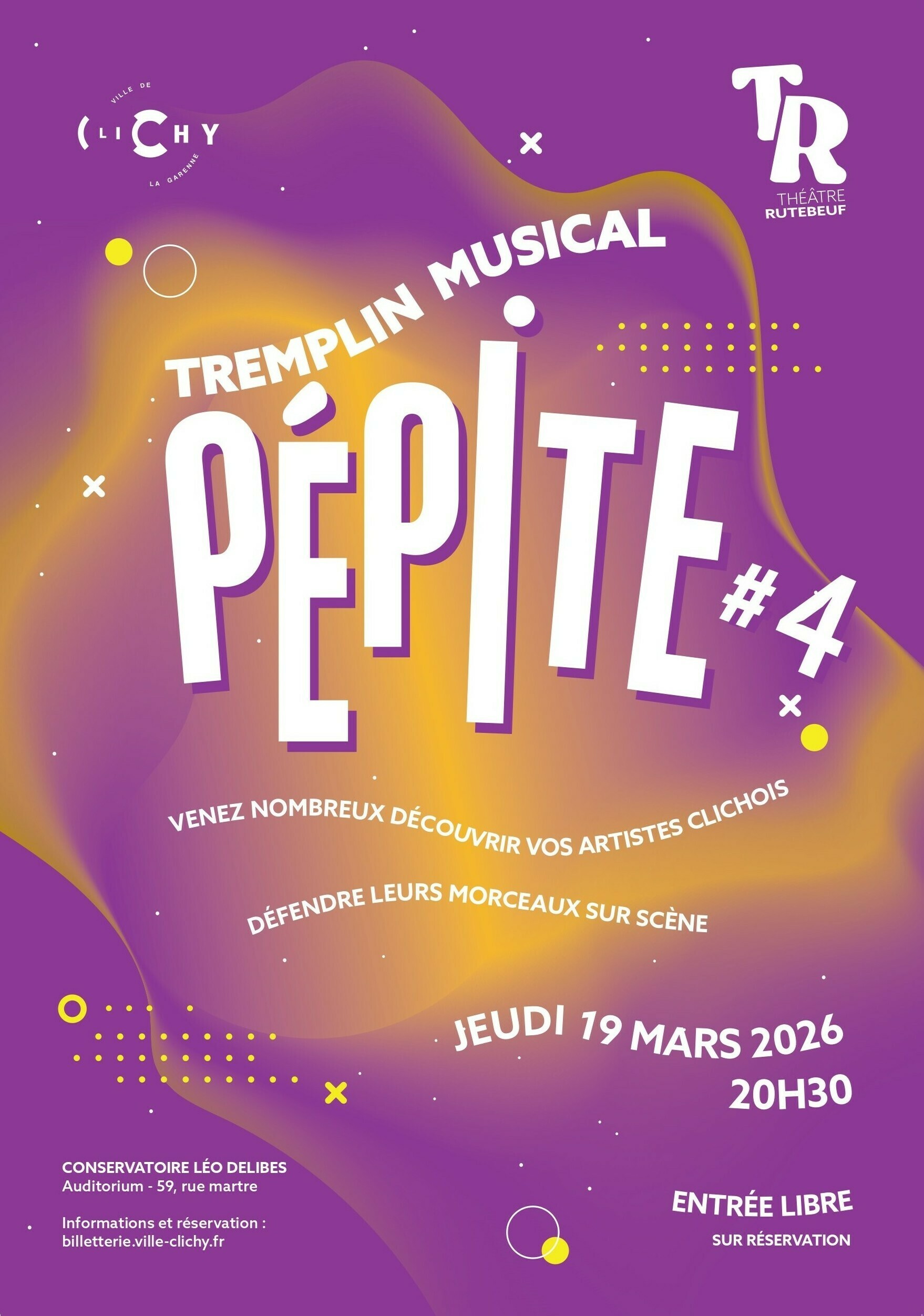 VILLE DE
CLICHY
LA GARENNE

TR
THÉÂTRE
RUTEBEUF

TREMPLIN MUSICAL

PÉPITE #4

VENEZ NOMBREUX DÉCOUVRIR VOS ARTISTES CLICHOIS

DÉFENDRE LEURS MORCEAUX SUR SCÈNE

JEUDI 19 MARS 2026
20H30

CONSERVATOIRE LÉO DELIBES
Auditorium - 59, rue martre

Informations et réservation :
billetterie.ville-clichy.fr

ENTRÉE LIBRE
SUR RÉSERVATION